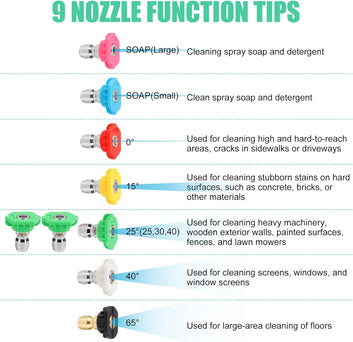 9 NOZZLE FUNCTION TIPS

SOAP(Large) Cleaning spray soap and detergent

SOAP(Small) Clean spray soap and detergent

0° Used for cleaning high and hard-to-reach areas, cracks in sidewalks or driveways

15° Used for cleaning stubborn stains on hard surfaces, such as concrete, bricks, or other materials

25°(25,30,40) Used for cleaning heavy machinery, wooden exterior walls, painted surfaces, fences, and lawn mowers

40° Used for cleaning screens, windows, and window screens

65° Used for large-area cleaning of floors